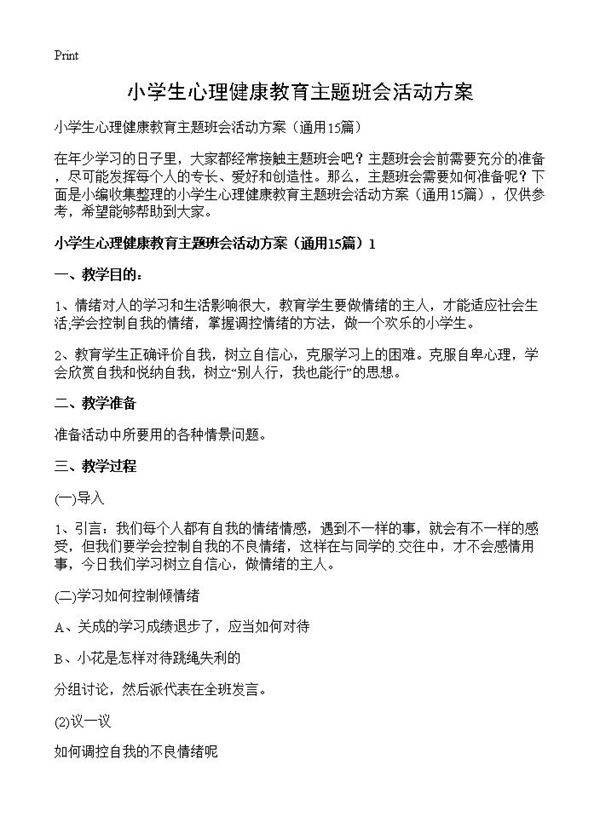 Print

小学生心理健康教育主题班会活动方案

小学生心理健康教育主题班会活动方案（通用15篇）

在年少学习的日子里，大家都经常接触主题班会吧？主题班会前需要充分的准备，尽可能发挥每个人的专长、爱好和创造性。那么，主题班会需要如何准备呢？下面是小编收集整理的小学生心理健康教育主题班会活动方案（通用15篇），仅供参考，希望能够帮助到大家。

小学生心理健康教育主题班会活动方案（通用15篇）1

一、教学目的：

1、情绪对人的学习和生活影响很大，教育学生要做情绪的主人，才能适应社会生活,学会控制自我的情绪，掌握调控情绪的方法，做一个欢乐的小学生。

2、教育学生正确评价自我，树立自信心，克服学习上的困难。克服自卑心理，学会欣赏自我和悦纳自我，树立“别人行，我也能行”的思想。

二、教学准备

准备活动中所要用的各种情景问题。

三、教学过程

(一)导入

1、引言：我们每个人都有自我的情绪情感，遇到不一样的事，就会有不一样的感受，但我们要学会控制自我的不良情绪，这样在与同学的交往中，才不会感情用事，今日我们学习树立自信心，做情绪的主人。

(二)学习如何控制倾情绪

A、关成的学习成绩退步了，应当如何对待

B、小花是怎样对待跳绳失利的

分组讨论，然后派代表在全班发言。

(2)议一议

如何调控自我的不良情绪呢